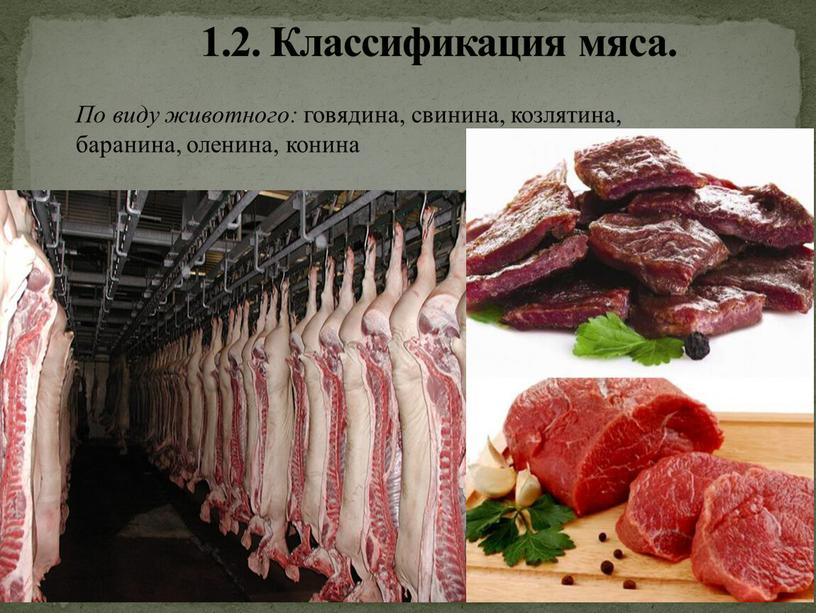 1.2. Классификация мяса.

По виду животного: говядина, свинина, козлятина, баранина, оленина, конина